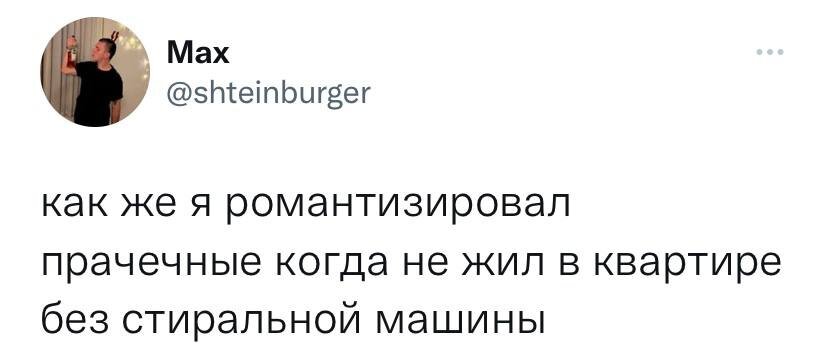 Max
@shteinburger

как же я романтизировал прачечные когда не жил в квартире без стиральной машины